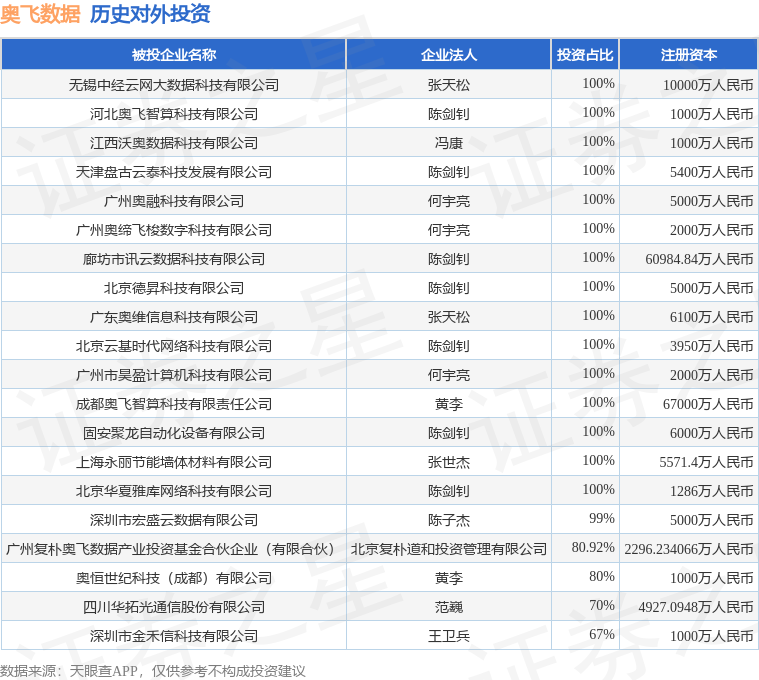 奥飞数据 历史对外投资

| 被投企业名称 | 企业法人 | 投资占比 | 注册资本 |
|---|---|---|---|
| 无锡中经云网大数据科技有限公司 | 张天松 | 100% | 10000万人民币 |
| 河北奥飞智算科技有限公司 | 陈剑钊 | 100% | 1000万人民币 |
| 江西沃奥数据科技有限公司 | 冯康 | 100% | 1000万人民币 |
| 天津盘古云泰科技发展有限公司 | 陈剑钊 | 100% | 5400万人民币 |
| 广州奥融科技有限公司 | 何宇亮 | 100% | 5000万人民币 |
| 广州奥缔飞梭数字科技有限公司 | 何宇亮 | 100% | 2000万人民币 |
| 廊坊市讯云数据科技有限公司 | 陈剑钊 | 100% | 60984.84万人民币 |
| 北京德昇科技有限公司 | 陈剑钊 | 100% | 5000万人民币 |
| 广东奥维信息科技有限公司 | 张天松 | 100% | 6100万人民币 |
| 北京云基时代网络科技有限公司 | 陈剑钊 | 100% | 3950万人民币 |
| 广州市昊盈计算机科技有限公司 | 何宇亮 | 100% | 2000万人民币 |
| 成都奥飞智算科技有限责任公司 | 黄李 | 100% | 67000万人民币 |
| 固安聚龙自动化设备有限公司 | 陈剑钊 | 100% | 6000万人民币 |
| 上海永丽节能墙体材料有限公司 | 张世杰 | 100% | 5571.4万人民币 |
| 北京华夏雅库网络科技有限公司 | 陈剑钊 | 100% | 1286万人民币 |
| 深圳市宏盛云数据有限公司 | 陈子杰 | 99% | 5000万人民币 |
| 广州复朴奥飞数据产业投资基金合伙企业（有限合伙） | 北京复朴道和投资管理有限公司 | 80.92% | 2296.234066万人民币 |
| 奥恒世纪科技（成都）有限公司 | 黄李 | 80% | 1000万人民币 |
| 四川华拓光通信股份有限公司 | 范巍 | 70% | 4927.0948万人民币 |
| 深圳市金禾信科技有限公司 | 王卫兵 | 67% | 1000万人民币 |

数据来源：天眼查APP，仅供参考不构成投资建议